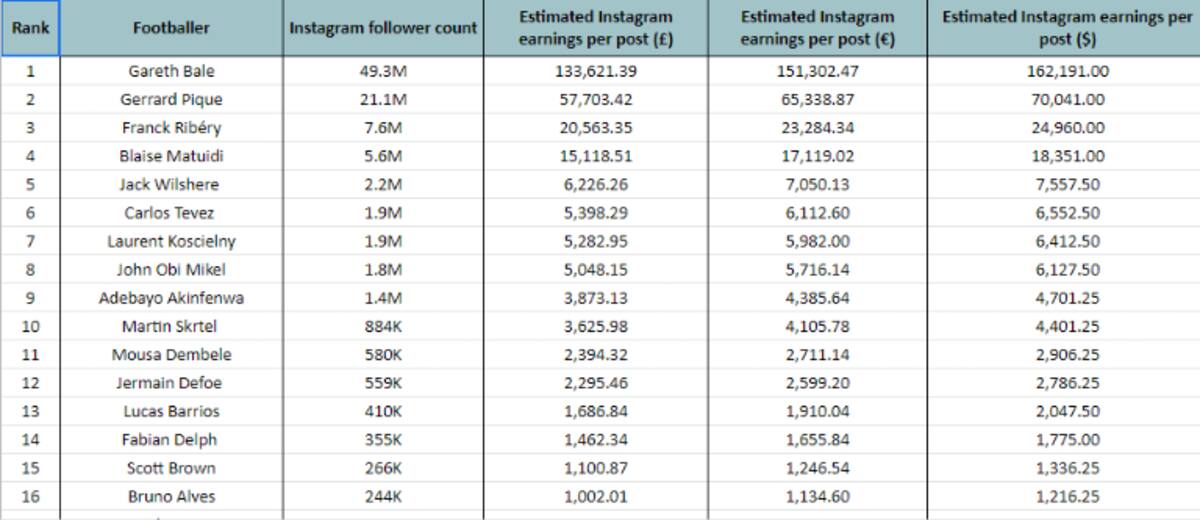 | Rank | Footballer | Instagram follower count | Estimated Instagram earnings per post (£) | Estimated Instagram earnings per post (€) | Estimated Instagram earnings per post ($) |
|---|---|---|---|---|---|
| 1 | Gareth Bale | 49.3M | 133,621.39 | 151,302.47 | 162,191.00 |
| 2 | Gerrard Pique | 21.1M | 57,703.42 | 65,338.87 | 70,041.00 |
| 3 | Franck Ribéry | 7.6M | 20,563.35 | 23,284.34 | 24,960.00 |
| 4 | Blaise Matuidi | 5.6M | 15,118.51 | 17,119.02 | 18,351.00 |
| 5 | Jack Wilshere | 2.2M | 6,226.26 | 7,050.13 | 7,557.50 |
| 6 | Carlos Tevez | 1.9M | 5,398.29 | 6,112.60 | 6,552.50 |
| 7 | Laurent Koscielny | 1.9M | 5,282.95 | 5,982.00 | 6,412.50 |
| 8 | John Obi Mikel | 1.8M | 5,048.15 | 5,716.14 | 6,127.50 |
| 9 | Adebayo Akinfenwa | 1.4M | 3,873.13 | 4,385.64 | 4,701.25 |
| 10 | Martin Skrtel | 884K | 3,625.98 | 4,105.78 | 4,401.25 |
| 11 | Mousa Dembele | 580K | 2,394.32 | 2,711.14 | 2,906.25 |
| 12 | Jermain Defoe | 559K | 2,295.46 | 2,599.20 | 2,786.25 |
| 13 | Lucas Barrios | 410K | 1,686.84 | 1,910.04 | 2,047.50 |
| 14 | Fabian Delph | 355K | 1,462.34 | 1,655.84 | 1,775.00 |
| 15 | Scott Brown | 266K | 1,100.87 | 1,246.54 | 1,336.25 |
| 16 | Bruno Alves | 244K | 1,002.01 | 1,134.60 | 1,216.25 |